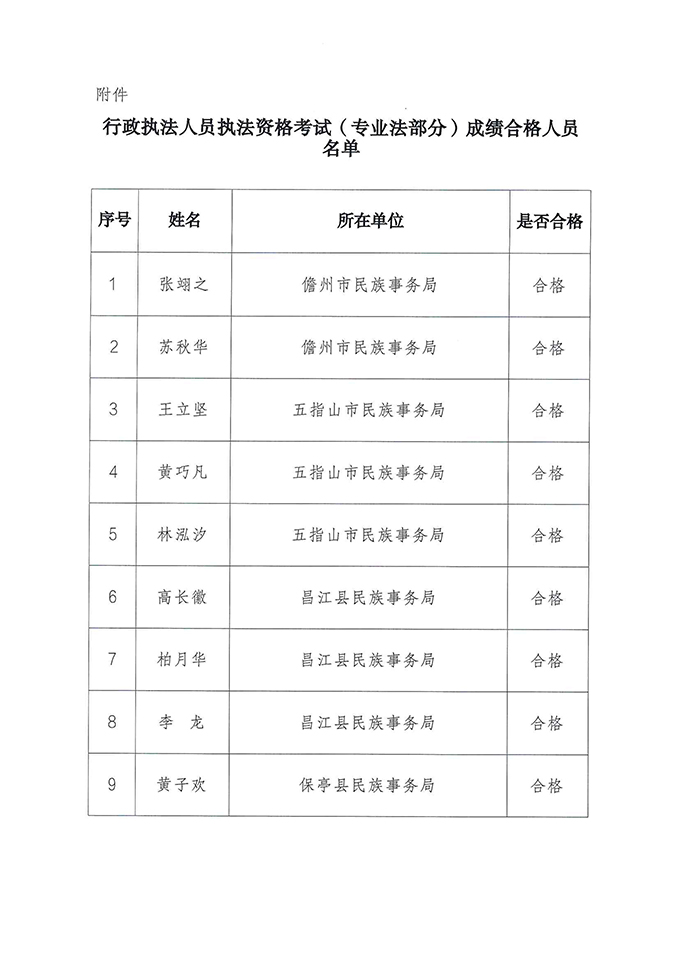 附件

行政执法人员执法资格考试（专业法部分）成绩合格人员名单

| 序号 | 姓名 | 所在单位 | 是否合格 |
|---|---|---|---|
| 1 | 张翊之 | 儋州市民族事务局 | 合格 |
| 2 | 苏秋华 | 儋州市民族事务局 | 合格 |
| 3 | 王立坚 | 五指山市民族事务局 | 合格 |
| 4 | 黄巧凡 | 五指山市民族事务局 | 合格 |
| 5 | 林泓汐 | 五指山市民族事务局 | 合格 |
| 6 | 高长徽 | 昌江县民族事务局 | 合格 |
| 7 | 柏月华 | 昌江县民族事务局 | 合格 |
| 8 | 李 龙 | 昌江县民族事务局 | 合格 |
| 9 | 黄子欢 | 保亭县民族事务局 | 合格 |